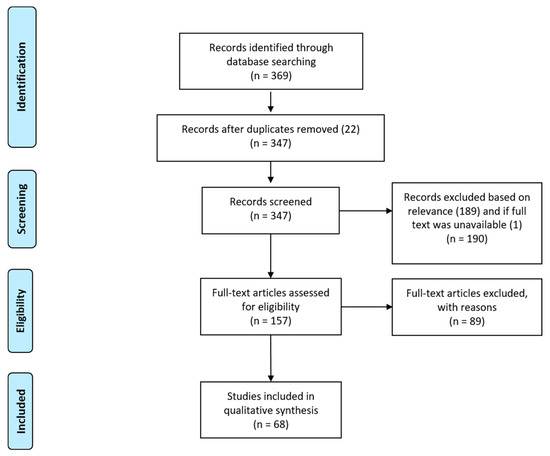 Identification

Records identified through database searching
(n = 369)

Records after duplicates removed (22)
(n = 347)

Screening

Records screened
(n = 347)

Records excluded based on relevance (189) and if full text was unavailable (1)
(n = 190)

Eligibility

Full-text articles assessed for eligibility
(n = 157)

Full-text articles excluded, with reasons
(n = 89)

Included

Studies included in qualitative synthesis
(n = 68)